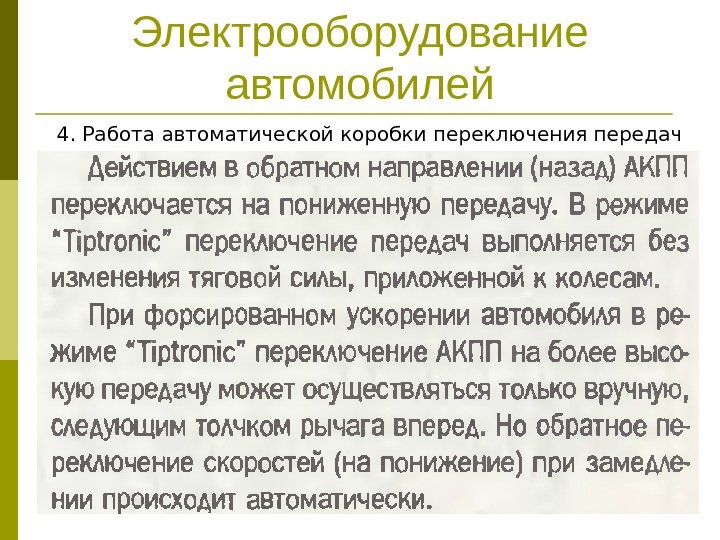 Электрооборудование автомобилей

4. Работа автоматической коробки переключения передач

Действием в обратном направлении (назад) АКПП переключается на пониженную передачу. В режиме "Tiptronic" переключение передач выполняется без изменения тяговой силы, приложенной к колесам.

При форсированном ускорении автомобиля в режиме "Tiptronic" переключение АКПП на более высокую передачу может осуществляться только вручную, следующим толчком рычага вперед. Но обратное переключение скоростей (на понижение) при замедлении происходит автоматически.